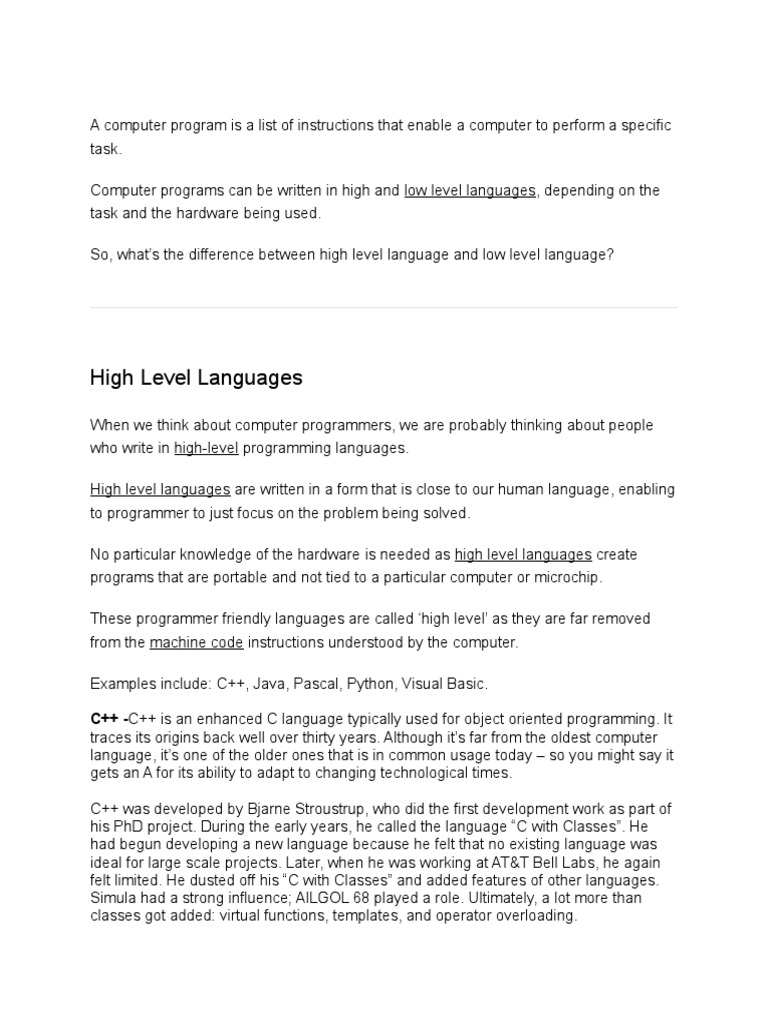 A computer program is a list of instructions that enable a computer to perform a specific task.

Computer programs can be written in high and low level languages, depending on the task and the hardware being used.

So, what's the difference between high level language and low level language?

High Level Languages

When we think about computer programmers, we are probably thinking about people who write in high-level programming languages.

High level languages are written in a form that is close to our human language, enabling to programmer to just focus on the problem being solved.

No particular knowledge of the hardware is needed as high level languages create programs that are portable and not tied to a particular computer or microchip.

These programmer friendly languages are called 'high level' as they are far removed from the machine code instructions understood by the computer.

Examples include: C++, Java, Pascal, Python, Visual Basic.

C++ -C++ is an enhanced C language typically used for object oriented programming. It traces its origins back well over thirty years. Although it's far from the oldest computer language, it's one of the older ones that is in common usage today – so you might say it gets an A for its ability to adapt to changing technological times.

C++ was developed by Bjarne Stroustrup, who did the first development work as part of his PhD project. During the early years, he called the language "C with Classes". He had begun developing a new language because he felt that no existing language was ideal for large scale projects. Later, when he was working at AT&T Bell Labs, he again felt limited. He dusted off his "C with Classes" and added features of other languages. Simula had a strong influence; AILGOL 68 played a role. Ultimately, a lot more than classes got added: virtual functions, templates, and operator overloading.